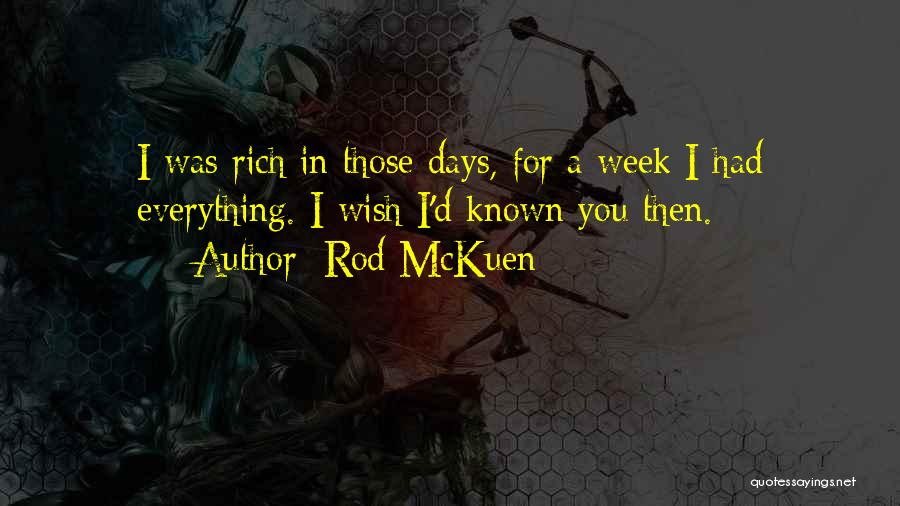 I was rich in those days, for a week I had everything. I wish I'd known you then.
Author: Rod McKuen

quotessayings.net